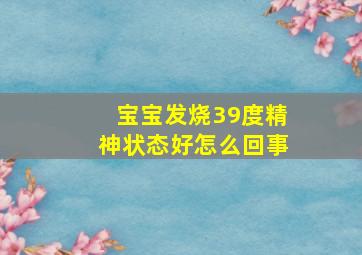 宝宝发烧39度精神状态好怎么回事